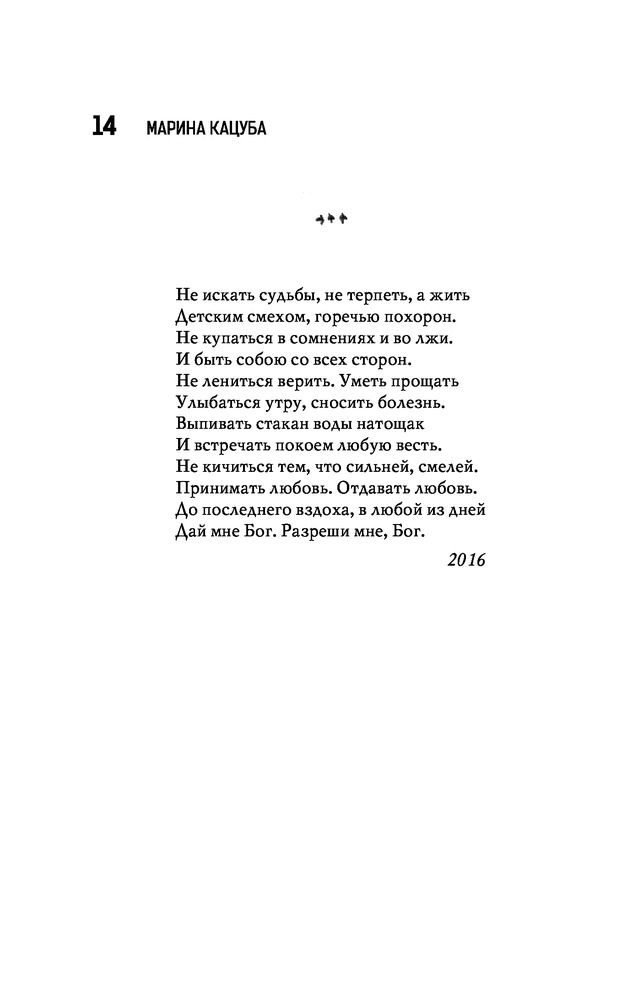 14 МАРИНА КАЦУБА

***

Не искать судьбы, не терпеть, а жить
Детским смехом, горечью похорон.
Не купаться в сомнениях и во лжи.
И быть собою со всех сторон.
Не лениться верить. Уметь прощать
Улыбаться утру, сносить болезнь.
Выпивать стакан воды натощак
И встречать покоем любую весть.
Не кичиться тем, что сильней, смелей.
Принимать любовь. Отдавать любовь.
До последнего вздоха, в любой из дней
Дай мне Бог. Разреши мне, Бог.

2016